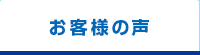 お客様の声